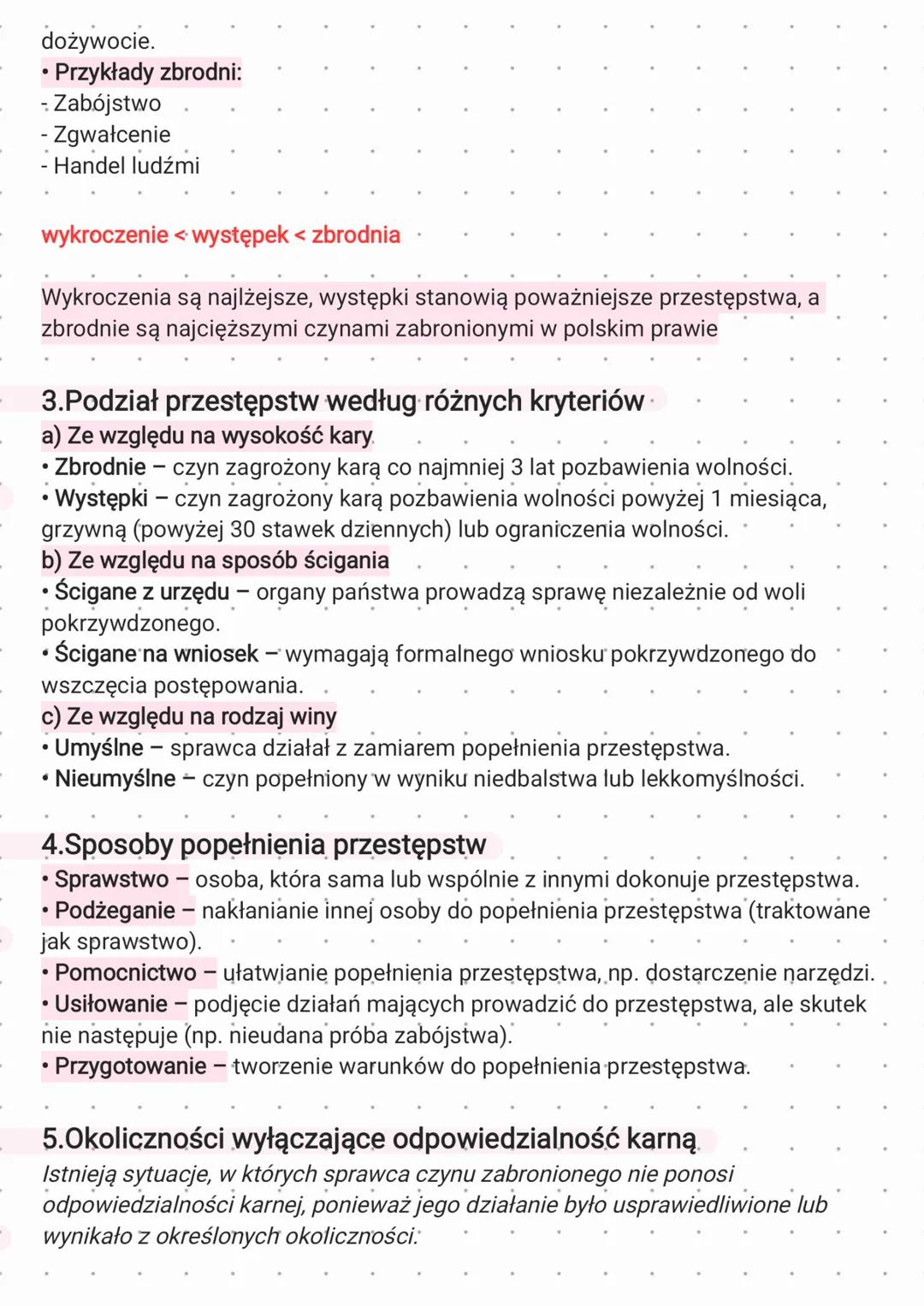 dożywocie.
• Przykłady zbrodni:
- Zabójstwo
- Zgwałcenie
- Handel ludźmi

wykroczenie < występek < zbrodnia

Wykroczenia są najlżejsze, występki stanowią poważniejsze przestępstwa, a zbrodnie są najcięższymi czynami zabronionymi w polskim prawie

3.Podział przestępstw według różnych kryteriów
a) Ze względu na wysokość kary
• Zbrodnie – czyn zagrożony karą co najmniej 3 lat pozbawienia wolności.
• Występki – czyn zagrożony karą pozbawienia wolności powyżej 1 miesiąca, grzywną (powyżej 30 stawek dziennych) lub ograniczenia wolności.
b) Ze względu na sposób ścigania
• Ścigane z urzędu – organy państwa prowadzą sprawę niezależnie od woli pokrzywdzonego.
• Ścigane na wniosek – wymagają formalnego wniosku pokrzywdzonego do wszczęcia postępowania.
c) Ze względu na rodzaj winy
• Umyślne – sprawca działał z zamiarem popełnienia przestępstwa.
• Nieumyślne – czyn popełniony w wyniku niedbalstwa lub lekkomyślności.

4.Sposoby popełnienia przestępstw
• Sprawstwo – osoba, która sama lub wspólnie z innymi dokonuje przestępstwa.
• Podżeganie – nakłanianie innej osoby do popełnienia przestępstwa (traktowane jak sprawstwo).
• Pomocnictwo – ułatwianie popełnienia przestępstwa, np. dostarczenie narzędzi.
• Usiłowanie – podjęcie działań mających prowadzić do przestępstwa, ale skutek nie następuje (np. nieudana próba zabójstwa).
• Przygotowanie – tworzenie warunków do popełnienia przestępstwa.

5.Okoliczności wyłączające odpowiedzialność karną
Istnieją sytuacje, w których sprawca czynu zabronionego nie ponosi odpowiedzialności karnej, ponieważ jego działanie było usprawiedliwione lub wynikało z określonych okoliczności.